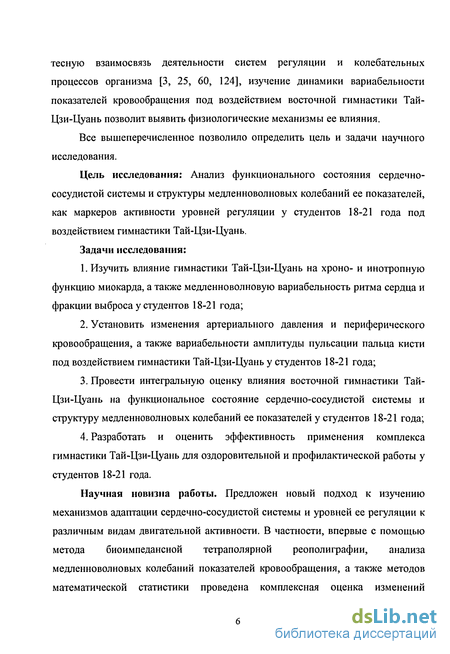 тесную взаимосвязь деятельности систем регуляции и колебательных процессов организма [3, 25, 60, 124], изучение динамики вариабельности показателей кровообращения под воздействием восточной гимнастики Тай-Цзи-Цуань позволит выявить физиологические механизмы ее влияния.

Все вышеперечисленное позволило определить цель и задачи научного исследования.

Цель исследования: Анализ функционального состояния сердечно-сосудистой системы и структуры медленноволновых колебаний ее показателей, как маркеров активности уровней регуляции у студентов 18-21 года под воздействием гимнастики Тай-Цзи-Цуань.

Задачи исследования:

1. Изучить влияние гимнастики Тай-Цзи-Цуань на хроно- и инотропную функцию миокарда, а также медленноволновую вариабельность ритма сердца и фракции выброса у студентов 18-21 года;

2. Установить изменения артериального давления и периферического кровообращения, а также вариабельности амплитуды пульсации пальца кисти под воздействием гимнастики Тай-Цзи-Цуань у студентов 18-21 года;

3. Провести интегральную оценку влияния восточной гимнастики Тай-Цзи-Цуань на функциональное состояние сердечно-сосудистой системы и структуру медленноволновых колебаний ее показателей у студентов 18-21 года;

4. Разработать и оценить эффективность применения комплекса гимнастики Тай-Цзи-Цуань для оздоровительной и профилактической работы у студентов 18-21 года.

Научная новизна работы. Предложен новый подход к изучению механизмов адаптации сердечно-сосудистой системы и уровней ее регуляции к различным видам двигательной активности. В частности, впервые с помощью метода биоимпедансной тетраполярной реополиграфии, анализа медленноволновых колебаний показателей кровообращения, а также методов математической статистики проведена комплексная оценка изменений

6

dsLib.net
библиотека диссертаций